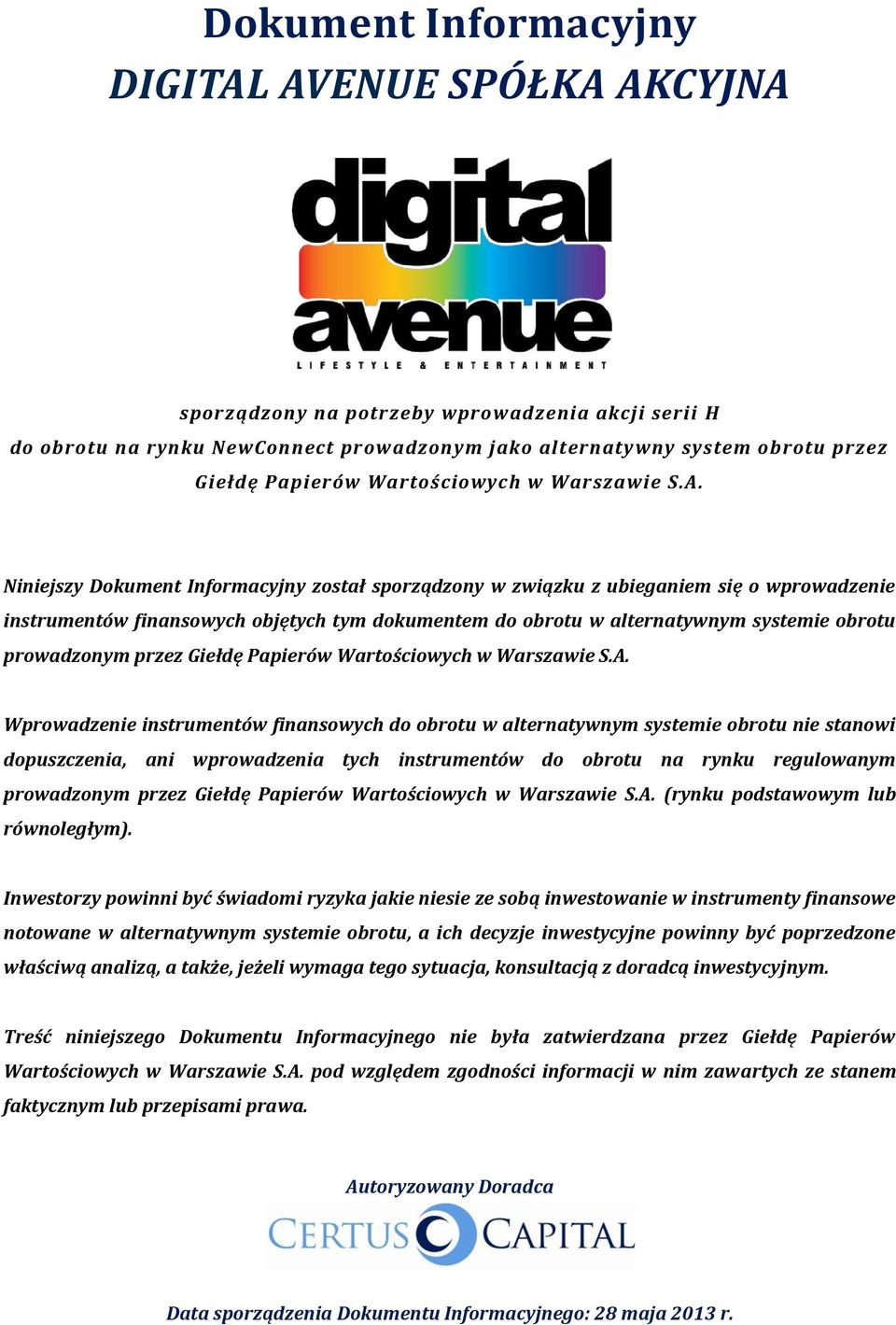 Dokument Informacyjny
DIGITAL AVENUE SPÓŁKA AKCYJNA

digital avenue
LIFESTYLE & ENTERTAINMENT

sporządzony na potrzeby wprowadzenia akcji serii H do obrotu na rynku NewConnect prowadzonym jako alternatywny system obrotu przez Giełdę Papierów Wartościowych w Warszawie S.A.

Niniejszy Dokument Informacyjny został sporządzony w związku z ubieganiem się o wprowadzenie instrumentów finansowych objętych tym dokumentem do obrotu w alternatywnym systemie obrotu prowadzonym przez Giełdę Papierów Wartościowych w Warszawie S.A.

Wprowadzenie instrumentów finansowych do obrotu w alternatywnym systemie obrotu nie stanowi dopuszczenia, ani wprowadzenia tych instrumentów do obrotu na rynku regulowanym prowadzonym przez Giełdę Papierów Wartościowych w Warszawie S.A. (rynku podstawowym lub równoległym).

Inwestorzy powinni być świadomi ryzyka jakie niesie ze sobą inwestowanie w instrumenty finansowe notowane w alternatywnym systemie obrotu, a ich decyzje inwestycyjne powinny być poprzedzone właściwą analizą, a także, jeżeli wymaga tego sytuacja, konsultacją z doradcą inwestycyjnym.

Treść niniejszego Dokumentu Informacyjnego nie była zatwierdzana przez Giełdę Papierów Wartościowych w Warszawie S.A. pod względem zgodności informacji w nim zawartych ze stanem faktycznym lub przepisami prawa.

Autoryzowany Doradca
CERTUS CAPITAL

Data sporządzenia Dokumentu Informacyjnego: 28 maja 2013 r.